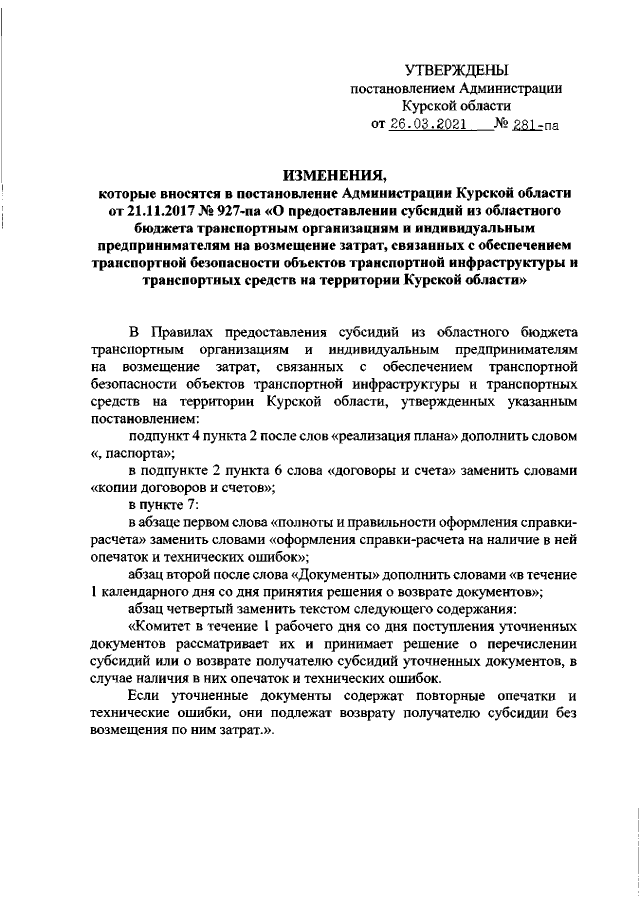 УТВЕРЖДЕНЫ
постановлением Администрации
Курской области
от 26.03.2021 № 281-па

ИЗМЕНЕНИЯ,
которые вносятся в постановление Администрации Курской области от 21.11.2017 № 927-па «О предоставлении субсидий из областного бюджета транспортным организациям и индивидуальным предпринимателям на возмещение затрат, связанных с обеспечением транспортной безопасности объектов транспортной инфраструктуры и транспортных средств на территории Курской области»

В Правилах предоставления субсидий из областного бюджета транспортным организациям и индивидуальным предпринимателям на возмещение затрат, связанных с обеспечением транспортной безопасности объектов транспортной инфраструктуры и транспортных средств на территории Курской области, утвержденных указанным постановлением:

подпункт 4 пункта 2 после слов «реализация плана» дополнить словом «, паспорта»;

в подпункте 2 пункта 6 слова «договоры и счета» заменить словами «копии договоров и счетов»;

в пункте 7:

в абзаце первом слова «полноты и правильности оформления справки-расчета» заменить словами «оформления справки-расчета на наличие в ней опечаток и технических ошибок»;

абзац второй после слова «Документы» дополнить словами «в течение 1 календарного дня со дня принятия решения о возврате документов»;

абзац четвертый заменить текстом следующего содержания:

«Комитет в течение 1 рабочего дня со дня поступления уточненных документов рассматривает их и принимает решение о перечислении субсидий или о возврате получателю субсидий уточненных документов, в случае наличия в них опечаток и технических ошибок.

Если уточненные документы содержат повторные опечатки и технические ошибки, они подлежат возврату получателю субсидии без возмещения по ним затрат.».